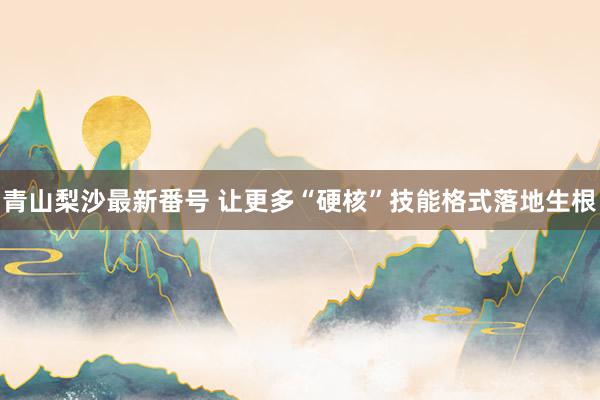 青山梨沙最新番号 让更多“硬核”技能格式落地生根